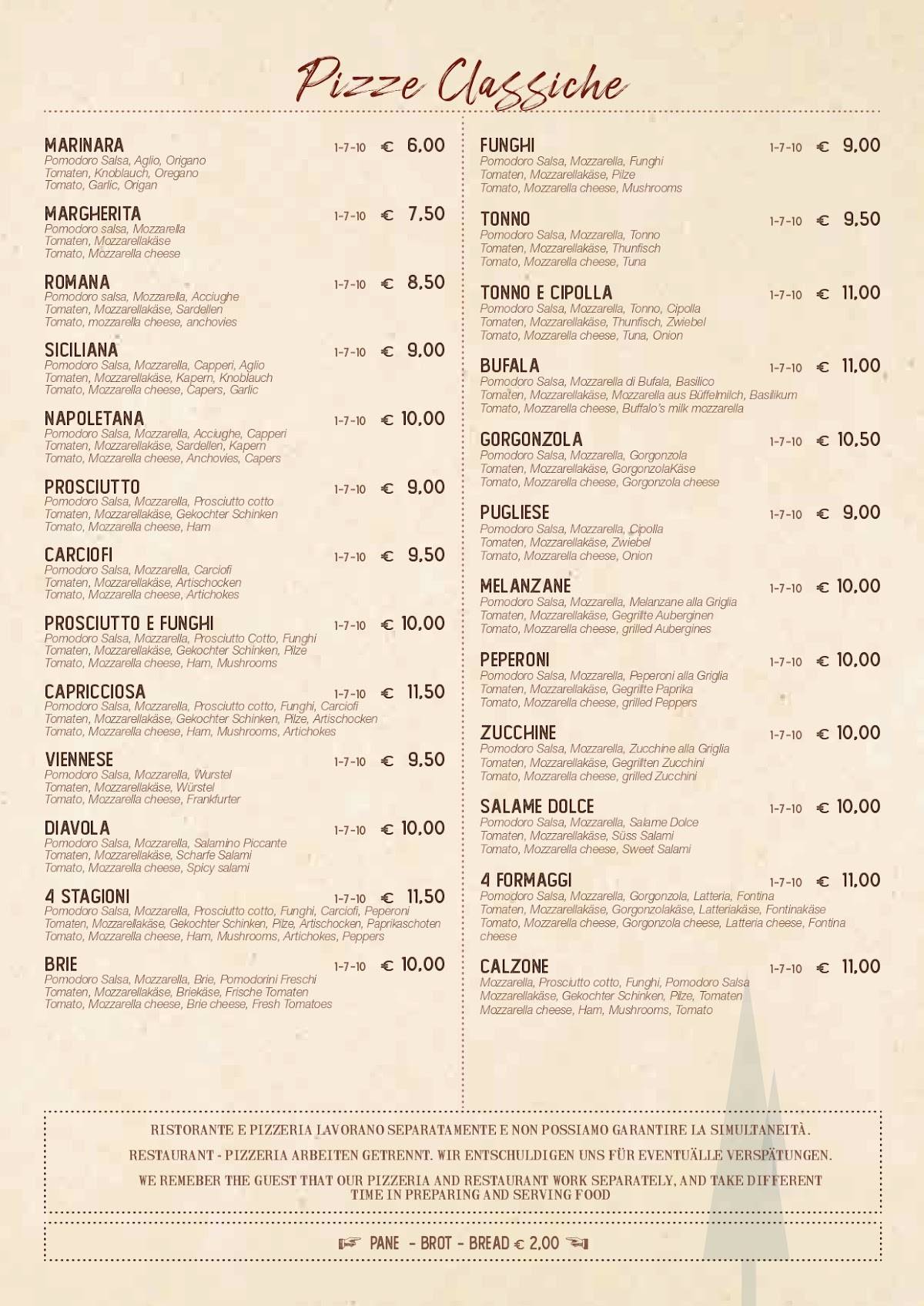 Pizze Classiche

MARINARA 1-7-10 € 6,00
Pomodoro Salsa, Aglio, Origano
Tomaten, Knoblauch, Oregano
Tomato, Garlic, Origan

MARGHERITA 1-7-10 € 7,50
Pomodoro salsa, Mozzarella
Tomaten, Mozzarellakäse
Tomato, Mozzarella cheese

ROMANA 1-7-10 € 8,50
Pomodoro salsa, Mozzarella, Acciughe
Tomaten, Mozzarellakäse, Sardellen
Tomato, mozzarella cheese, anchovies

SICILIANA 1-7-10 € 9,00
Pomodoro Salsa, Mozzarella, Capperi, Aglio
Tomaten, Mozzarellakäse, Kapern, Knoblauch
Tomato, Mozzarella cheese, Capers, Garlic

NAPOLETANA 1-7-10 € 10,00
Pomodoro Salsa, Mozzarella, Acciughe, Capperi
Tomaten, Mozzarellakäse, Sardellen, Kapern
Tomato, Mozzarella cheese, Anchovies, Capers

PROSCIUTTO 1-7-10 € 9,00
Pomodoro Salsa, Mozzarella, Prosciutto cotto
Tomaten, Mozzarellakäse, Gekochter Schinken
Tomato, Mozzarella cheese, Ham

CARCIOFI 1-7-10 € 9,50
Pomodoro Salsa, Mozzarella, Carciofi
Tomaten, Mozzarellakäse, Artischocken
Tomato, Mozzarella cheese, Artichokes

PROSCIUTTO E FUNGHI 1-7-10 € 10,00
Pomodoro Salsa, Mozzarella, Prosciutto Cotto, Funghi
Tomaten, Mozzarellakäse, Gekochter Schinken, Pilze
Tomato, Mozzarella cheese, Ham, Mushrooms

CAPRICCIOSA 1-7-10 € 11,50
Pomodoro Salsa, Mozzarella, Prosciutto cotto, Funghi, Carciofi
Tomaten, Mozzarellakäse, Gekochter Schinken, Pilze, Artischocken
Tomato, Mozzarella cheese, Ham, Mushrooms, Artichokes

VIENNESE 1-7-10 € 9,50
Pomodoro Salsa, Mozzarella, Wurstel
Tomaten, Mozzarellakäse, Würstel
Tomato, Mozzarella cheese, Frankfurter

DIAVOLA 1-7-10 € 10,00
Pomodoro Salsa, Mozzarella, Salamino Piccante
Tomaten, Mozzarellakäse, Scharfe Salami
Tomato, Mozzarella cheese, Spicy salami

4 STAGIONI 1-7-10 € 11,50
Pomodoro Salsa, Mozzarella, Prosciutto cotto, Funghi, Carciofi, Peperoni
Tomaten, Mozzarellakäse, Gekochter Schinken, Pilze, Artischocken, Paprikaschoten
Tomato, Mozzarella cheese, Ham, Mushrooms, Artichokes, Peppers

BRIE 1-7-10 € 10,00
Pomodoro Salsa, Mozzarella, Brie, Pomodorini Freschi
Tomaten, Mozzarellakäse, Briekäse, Frische Tomaten
Tomato, Mozzarella cheese, Brie cheese, Fresh Tomatoes

FUNGHI 1-7-10 € 9,00
Pomodoro Salsa, Mozzarella, Funghi
Tomaten, Mozzarellakäse, Pilze
Tomato, Mozzarella cheese, Mushrooms

TONNO 1-7-10 € 9,50
Pomodoro Salsa, Mozzarella, Tonno
Tomaten, Mozzarellakäse, Thunfisch
Tomato, Mozzarella cheese, Tuna

TONNO E CIPOLLA 1-7-10 € 11,00
Pomodoro Salsa, Mozzarella, Tonno, Cipolla
Tomaten, Mozzarellakäse, Thunfisch, Zwiebel
Tomato, Mozzarella cheese, Tuna, Onion

BUFALA 1-7-10 € 11,00
Pomodoro Salsa, Mozzarella di Bufala, Basilico
Tomaten, Mozzarellakäse, Mozzarella aus Büffelmilch, Basilikum
Tomato, Mozzarella cheese, Buffalo's milk mozzarella

GORGONZOLA 1-7-10 € 10,50
Pomodoro Salsa, Mozzarella, Gorgonzola
Tomaten, Mozzarellakäse, GorgonzolaKäse
Tomato, Mozzarella cheese, Gorgonzola cheese

PUGLIESE 1-7-10 € 9,00
Pomodoro Salsa, Mozzarella, Cipolla
Tomaten, Mozzarellakäse, Zwiebel
Tomato, Mozzarella cheese, Onion

MELANZANE 1-7-10 € 10,00
Pomodoro Salsa, Mozzarella, Melanzane alla Griglia
Tomaten, Mozzarellakäse, Gegrillte Auberginen
Tomato, Mozzarella cheese, grilled Aubergines

PEPERONI 1-7-10 € 10,00
Pomodoro Salsa, Mozzarella, Peperoni alla Griglia
Tomaten, Mozzarellakäse, Gegrillte Paprika
Tomato, Mozzarella cheese, grilled Peppers

ZUCCHINE 1-7-10 € 10,00
Pomodoro Salsa, Mozzarella, Zucchine alla Griglia
Tomaten, Mozzarellakäse, Gegrillten Zucchini
Tomato, Mozzarella cheese, grilled Zucchini

SALAME DOLCE 1-7-10 € 10,00
Pomodoro Salsa, Mozzarella, Salame Dolce
Tomaten, Mozzarellakäse, Süss Salami
Tomato, Mozzarella cheese, Sweet Salami

4 FORMAGGI 1-7-10 € 11,00
Pomodoro Salsa, Mozzarella, Gorgonzola, Latteria, Fontina
Tomaten, Mozzarellakäse, Gorgonzolakäse, Latteriakäse, Fontinakäse
Tomato, Mozzarella cheese, Gorgonzola cheese, Latteria cheese, Fontina cheese

CALZONE 1-7-10 € 11,00
Mozzarella, Prosciutto cotto, Funghi, Pomodoro Salsa
Mozzarellakäse, Gekochter Schinken, Pilze, Tomaten
Mozzarella cheese, Ham, Mushrooms, Tomato

RISTORANTE E PIZZERIA LAVORANO SEPARATAMENTE E NON POSSIAMO GARANTIRE LA SIMULTANEITÀ.

RESTAURANT - PIZZERIA ARBEITEN GETRENNT. WIR ENTSCHULDIGEN UNS FÜR EVENTUÄLLE VERSPÄTUNGEN.

WE REMEBER THE GUEST THAT OUR PIZZERIA AND RESTAURANT WORK SEPARATELY, AND TAKE DIFFERENT TIME IN PREPARING AND SERVING FOOD

PANE - BROT - BREAD € 2,00